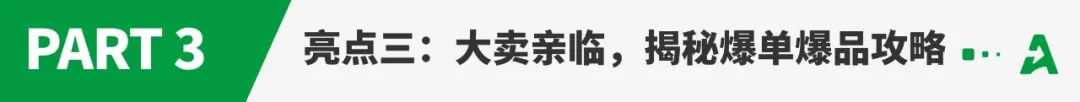 PART 3

亮点三：大卖亲临，揭秘爆单爆品攻略